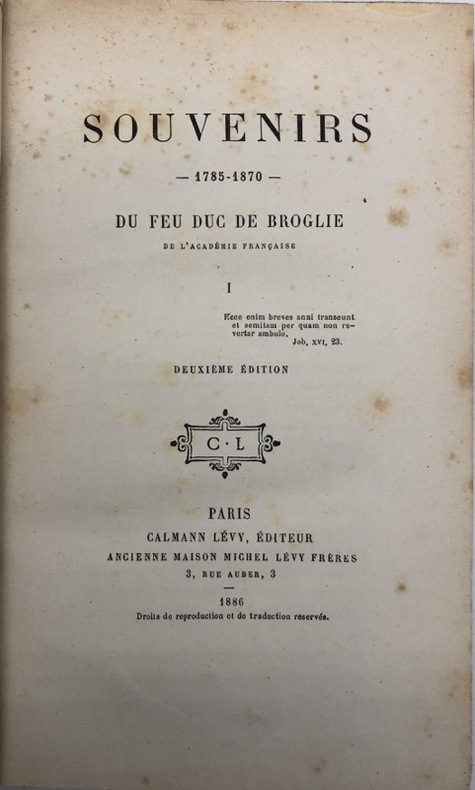 SOUVENIRS

— 1785-1870 —

DU FEU DUC DE BROGLIE

DE L'ACADÉMIE FRANÇAISE

I

Ecce enim breves anni transeunt et semitam per quam non revertar ambulo.
Job, XVI, 23.

DEUXIÈME ÉDITION

C·L

PARIS
CALMANN LÉVY, ÉDITEUR
ANCIENNE MAISON MICHEL LÉVY FRÈRES
3, RUE AUBER, 3

1886
Droits de reproduction et de traduction réservés.